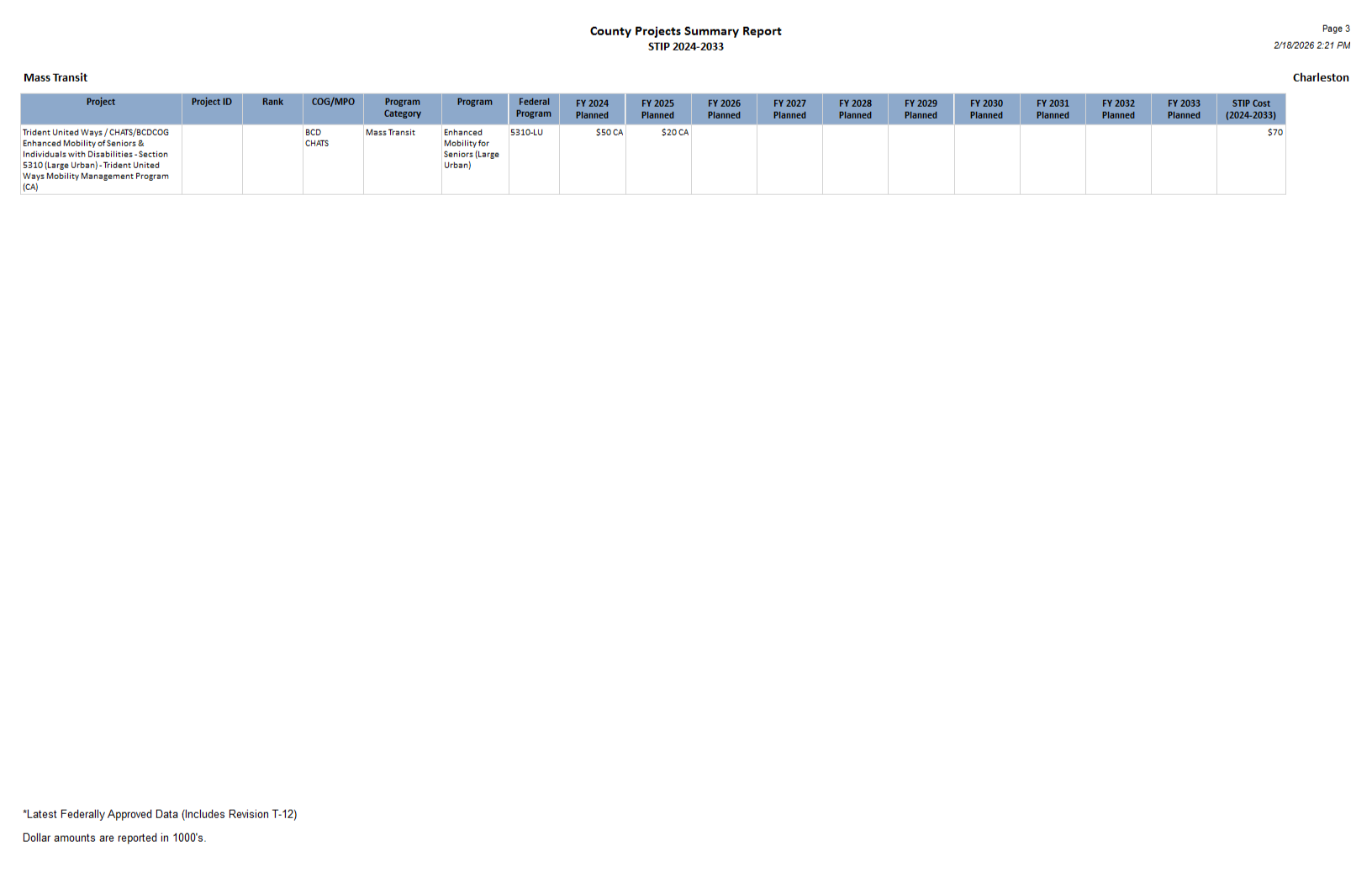 County Projects Summary Report
STIP 2024-2033

Page 3
2/18/2026 2:21 PM

Mass Transit

Charleston

| Project | Project ID | Rank | COG/MPO | Program Category | Program | Federal Program | FY 2024 Planned | FY 2025 Planned | FY 2026 Planned | FY 2027 Planned | FY 2028 Planned | FY 2029 Planned | FY 2030 Planned | FY 2031 Planned | FY 2032 Planned | FY 2033 Planned | STIP Cost (2024-2033) |
|---|---|---|---|---|---|---|---|---|---|---|---|---|---|---|---|---|---|
| Trident United Ways / CHATS/BCDCOG Enhanced Mobility of Seniors & Individuals with Disabilities - Section 5310 (Large Urban) - Trident United Ways Mobility Management Program (CA) | | | BCD CHATS | Mass Transit | Enhanced Mobility for Seniors (Large Urban) | 5310-LU | $50 CA | $20 CA | | | | | | | | | $70 |

*Latest Federally Approved Data (Includes Revision T-12)

Dollar amounts are reported in 1000's.